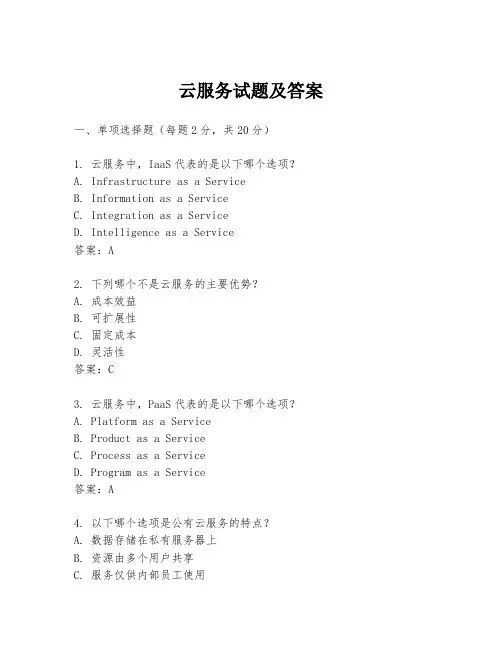 云服务试题及答案

一、单项选择题（每题2分，共20分）

1. 云服务中，IaaS代表的是以下哪个选项？
A. Infrastructure as a Service
B. Information as a Service
C. Integration as a Service
D. Intelligence as a Service
答案：A

2. 下列哪个不是云服务的主要优势？
A. 成本效益
B. 可扩展性
C. 固定成本
D. 灵活性
答案：C

3. 云服务中，PaaS代表的是以下哪个选项？
A. Platform as a Service
B. Product as a Service
C. Process as a Service
D. Program as a Service
答案：A

4. 以下哪个选项是公有云服务的特点？
A. 数据存储在私有服务器上
B. 资源由多个用户共享
C. 服务仅供内部员工使用